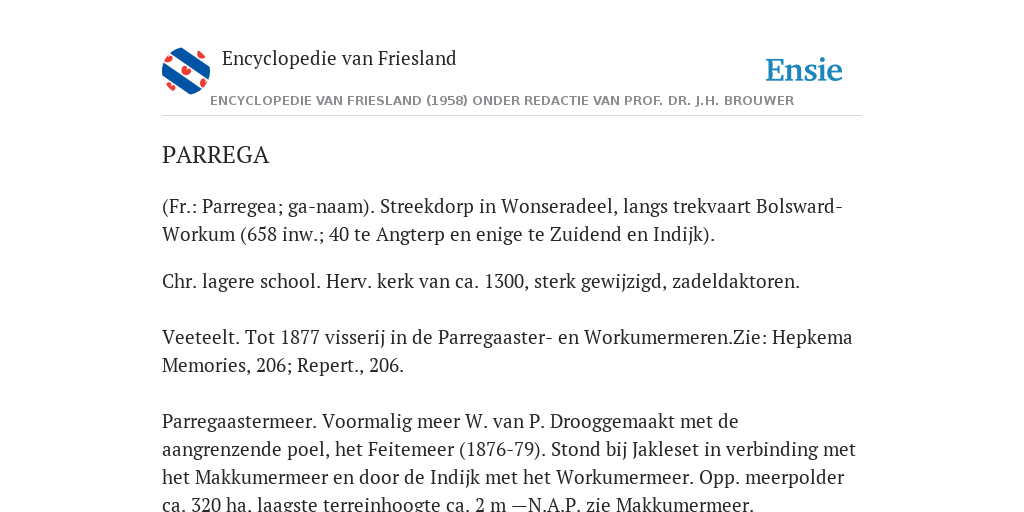 Encyclopedie van Friesland

Ensie

ENCYCLOPEDIE VAN FRIESLAND (1958) ONDER REDACTIE VAN PROF. DR. J.H. BROUWER

PARREGA

(Fr.: Parregea; ga-naam). Streekdorp in Wonseradeel, langs trekvaart Bolsward-Workum (658 inw.; 40 te Angterp en enige te Zuidend en Indijk).

Chr. lagere school. Herv. kerk van ca. 1300, sterk gewijzigd, zadeldaktoren.

Veeteelt. Tot 1877 visserij in de Parregaaster- en Workumermeren.Zie: Hepkema Memories, 206; Repert., 206.

Parregaastermeer. Voormalig meer W. van P. Drooggemaakt met de aangrenzende poel, het Feitemeer (1876-79). Stond bij Jakleset in verbinding met het Makkumermeer en door de Indijk met het Workumermeer. Opp. meerpolder ca. 320 ha, laagste terreinhoogte ca. 2 m —N.A.P. zie Makkumermeer.